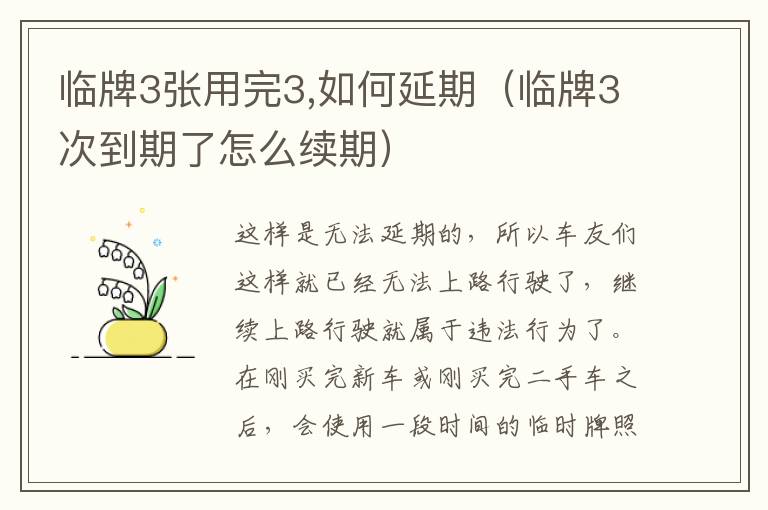 临牌3张用完3,如何延期（临牌3次到期了怎么续期）

这样是无法延期的，所以车友们这样就已经无法上路行驶了，继续上路行驶就属于违法行为了。在刚买完新车或刚买完二手车之后，会使用一段时间的临时牌照